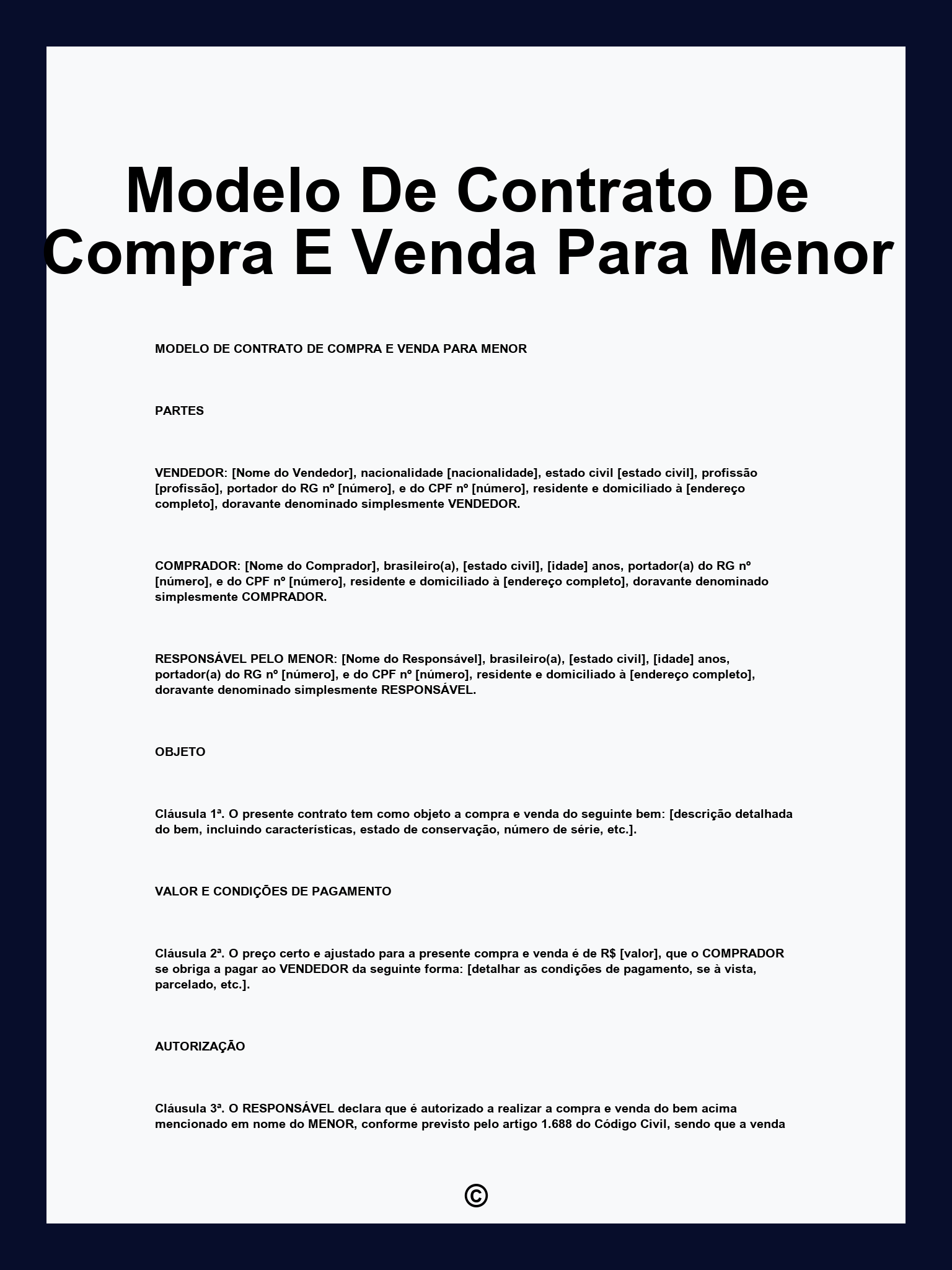 Modelo De Contrato De Compra E Venda Para Menor

MODELO DE CONTRATO DE COMPRA E VENDA PARA MENOR

PARTES

VENDEDOR: [Nome do Vendedor], nacionalidade [nacionalidade], estado civil [estado civil], profissão [profissão], portador do RG nº [número], e do CPF nº [número], residente e domiciliado à [endereço completo], doravante denominado simplesmente VENDEDOR.

COMPRADOR: [Nome do Comprador], brasileiro(a), [estado civil], [idade] anos, portador(a) do RG nº [número], e do CPF nº [número], residente e domiciliado à [endereço completo], doravante denominado simplesmente COMPRADOR.

RESPONSÁVEL PELO MENOR: [Nome do Responsável], brasileiro(a), [estado civil], [idade] anos, portador(a) do RG nº [número], e do CPF nº [número], residente e domiciliado à [endereço completo], doravante denominado simplesmente RESPONSÁVEL.

OBJETO

Cláusula 1ª. O presente contrato tem como objeto a compra e venda do seguinte bem: [descrição detalhada do bem, incluindo características, estado de conservação, número de série, etc.].

VALOR E CONDIÇÕES DE PAGAMENTO

Cláusula 2ª. O preço certo e ajustado para a presente compra e venda é de R$ [valor], que o COMPRADOR se obriga a pagar ao VENDEDOR da seguinte forma: [detalhar as condições de pagamento, se à vista, parcelado, etc.].

AUTORIZAÇÃO

Cláusula 3ª. O RESPONSÁVEL declara que é autorizado a realizar a compra e venda do bem acima mencionado em nome do MENOR, conforme previsto pelo artigo 1.688 do Código Civil, sendo que a venda

©